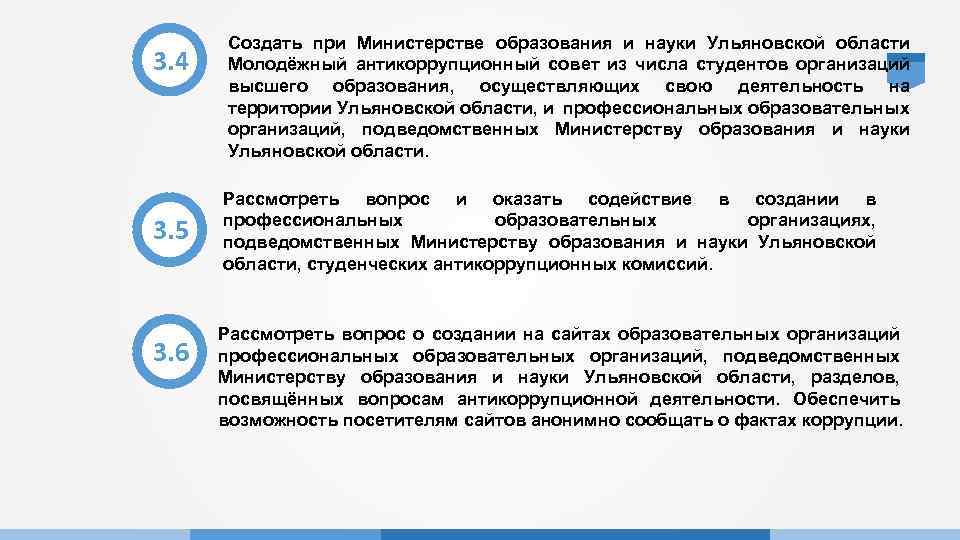 3.4

Создать при Министерстве образования и науки Ульяновской области Молодёжный антикоррупционный совет из числа студентов организаций высшего образования, осуществляющих свою деятельность на территории Ульяновской области, и профессиональных образовательных организаций, подведомственных Министерству образования и науки Ульяновской области.

3.5

Рассмотреть вопрос и оказать содействие в создании в профессиональных образовательных организациях, подведомственных Министерству образования и науки Ульяновской области, студенческих антикоррупционных комиссий.

3.6

Рассмотреть вопрос о создании на сайтах образовательных организаций профессиональных образовательных организаций, подведомственных Министерству образования и науки Ульяновской области, разделов, посвящённых вопросам антикоррупционной деятельности. Обеспечить возможность посетителям сайтов анонимно сообщать о фактах коррупции.